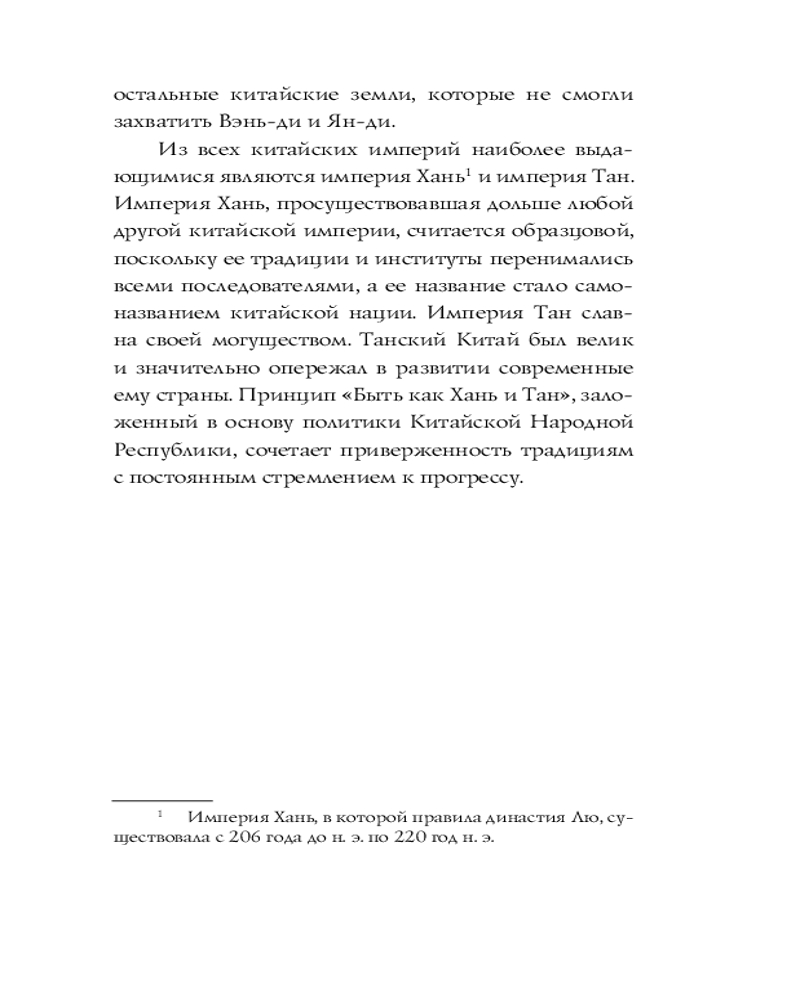 остальные китайские земли, которые не смогли захватить Вэнь-ди и Ян-ди.

Из всех китайских империй наиболее выдающимися являются империя Хань$^{1}$ и империя Тан. Империя Хань, просуществовавшая дольше любой другой китайской империи, считается образцовой, поскольку ее традиции и институты перенимались всеми последователями, а ее название стало самоназванием китайской нации. Империя Тан славна своей могуществом. Танский Китай был велик и значительно опережал в развитии современные ему страны. Принцип «Быть как Хань и Тан», заложенный в основу политики Китайской Народной Республики, сочетает приверженность традициям с постоянным стремлением к прогрессу.

$^{1}$ Империя Хань, в которой правила династия Лю, существовала с 206 года до н. э. по 220 год н. э.